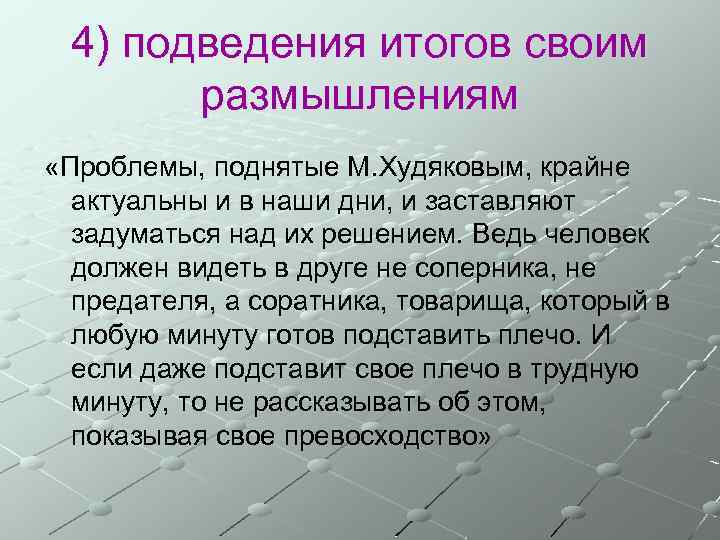 4) подведения итогов своим размышлениям

«Проблемы, поднятые М.Худяковым, крайне актуальны и в наши дни, и заставляют задуматься над их решением. Ведь человек должен видеть в друге не соперника, не предателя, а соратника, товарища, который в любую минуту готов подставить плечо. И если даже подставит свое плечо в трудную минуту, то не рассказывать об этом, показывая свое превосходство»